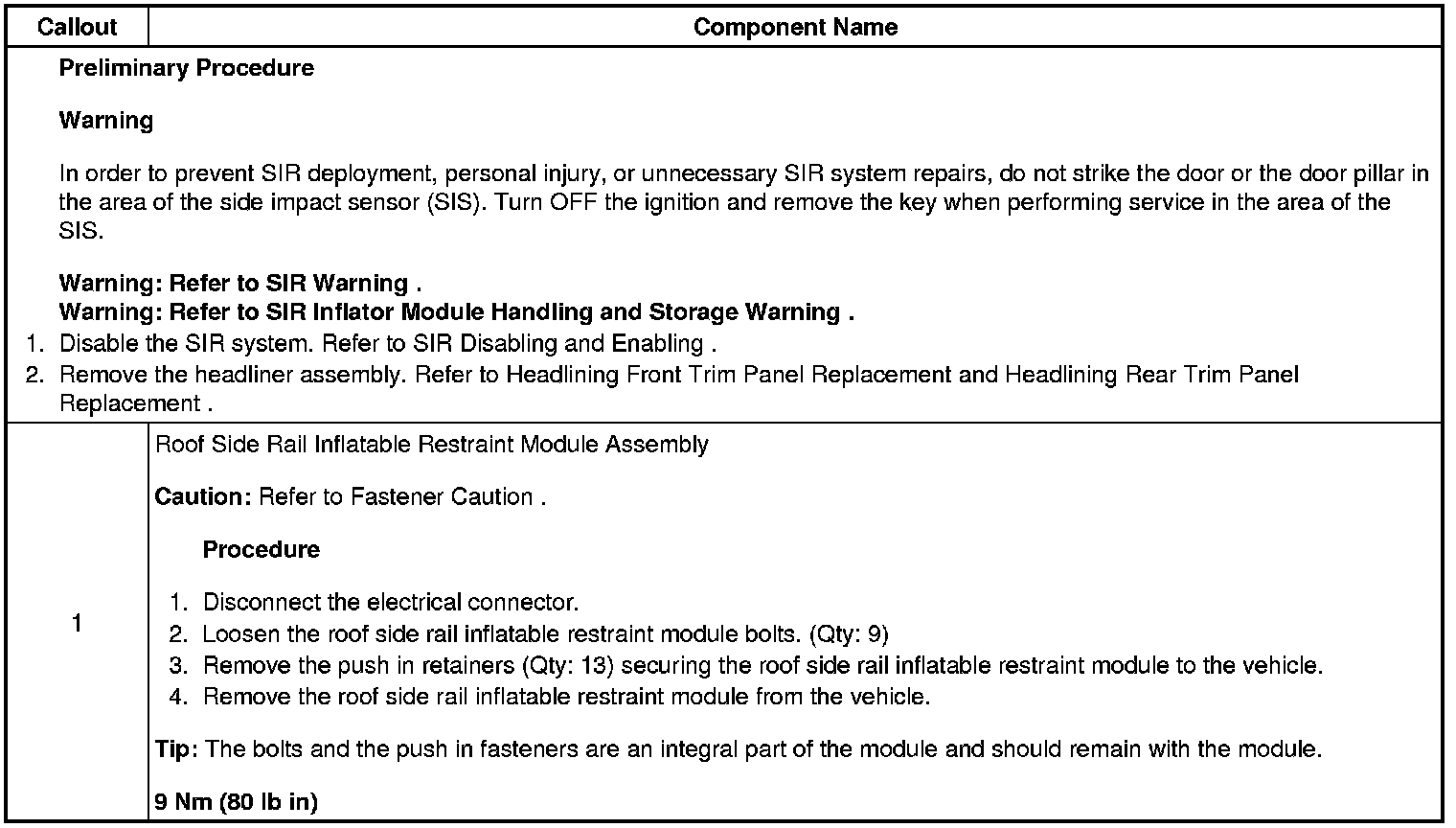 | Callout | Component Name |
|---|---|
| Preliminary Procedure<br><br>Warning<br><br>In order to prevent SIR deployment, personal injury, or unnecessary SIR system repairs, do not strike the door or the door pillar in the area of the side impact sensor (SIS). Turn OFF the ignition and remove the key when performing service in the area of the SIS.<br><br>Warning: Refer to SIR Warning .<br>Warning: Refer to SIR Inflator Module Handling and Storage Warning .<br>1. Disable the SIR system. Refer to SIR Disabling and Enabling .<br>2. Remove the headliner assembly. Refer to Headlining Front Trim Panel Replacement and Headlining Rear Trim Panel Replacement . | |
| 1 | Roof Side Rail Inflatable Restraint Module Assembly<br><br>Caution: Refer to Fastener Caution .<br><br>Procedure<br><br>1. Disconnect the electrical connector.<br>2. Loosen the roof side rail inflatable restraint module bolts. (Qty: 9)<br>3. Remove the push in retainers (Qty: 13) securing the roof side rail inflatable restraint module to the vehicle.<br>4. Remove the roof side rail inflatable restraint module from the vehicle.<br><br>Tip: The bolts and the push in fasteners are an integral part of the module and should remain with the module.<br><br>9 Nm (80 lb in) |